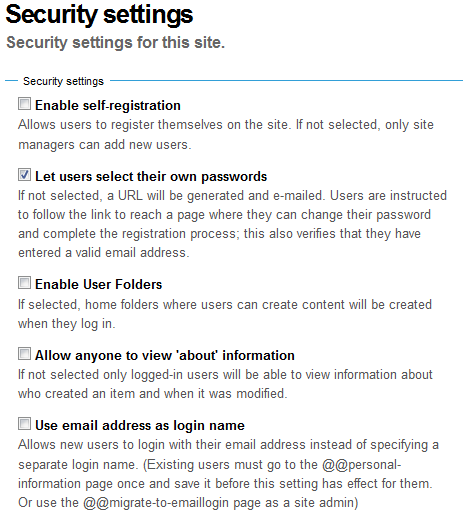 Security settings

Security settings for this site.

Security settings

Enable self-registration
Allows users to register themselves on the site. If not selected, only site managers can add new users.

Let users select their own passwords
If not selected, a URL will be generated and e-mailed. Users are instructed to follow the link to reach a page where they can change their password and complete the registration process; this also verifies that they have entered a valid email address.

Enable User Folders
If selected, home folders where users can create content will be created when they log in.

Allow anyone to view 'about' information
If not selected only logged-in users will be able to view information about who created an item and when it was modified.

Use email address as login name
Allows new users to login with their email address instead of specifying a separate login name. (Existing users must go to the @@personal-information page once and save it before this setting has effect for them. Or use the @@migrate-to-emaillogin page as a site admin)